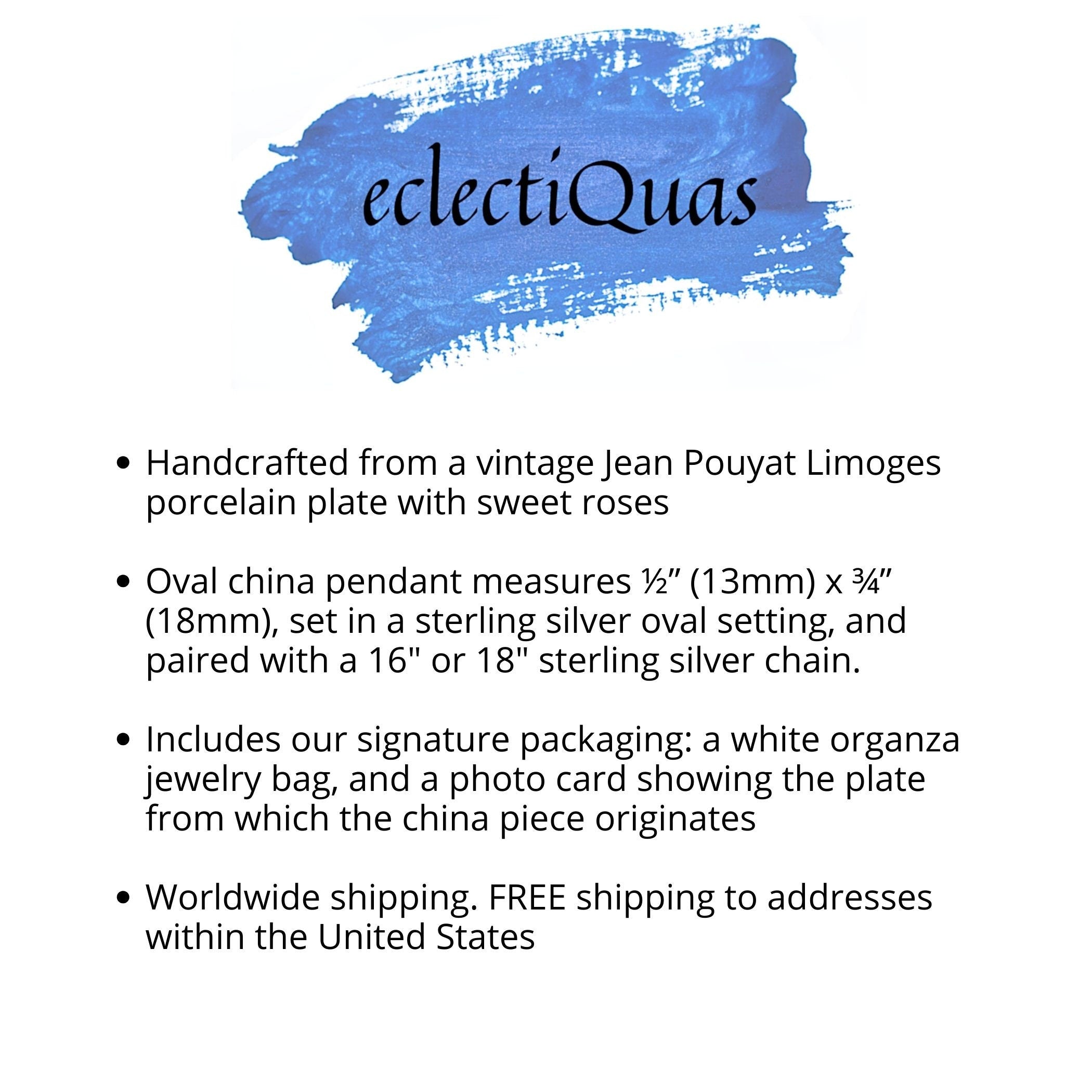 eclectiQuas

• Handcrafted from a vintage Jean Pouyat Limoges porcelain plate with sweet roses

• Oval china pendant measures ½" (13mm) x ¾" (18mm), set in a sterling silver oval setting, and paired with a 16" or 18" sterling silver chain.

• Includes our signature packaging: a white organza jewelry bag, and a photo card showing the plate from which the china piece originates

• Worldwide shipping. FREE shipping to addresses within the United States